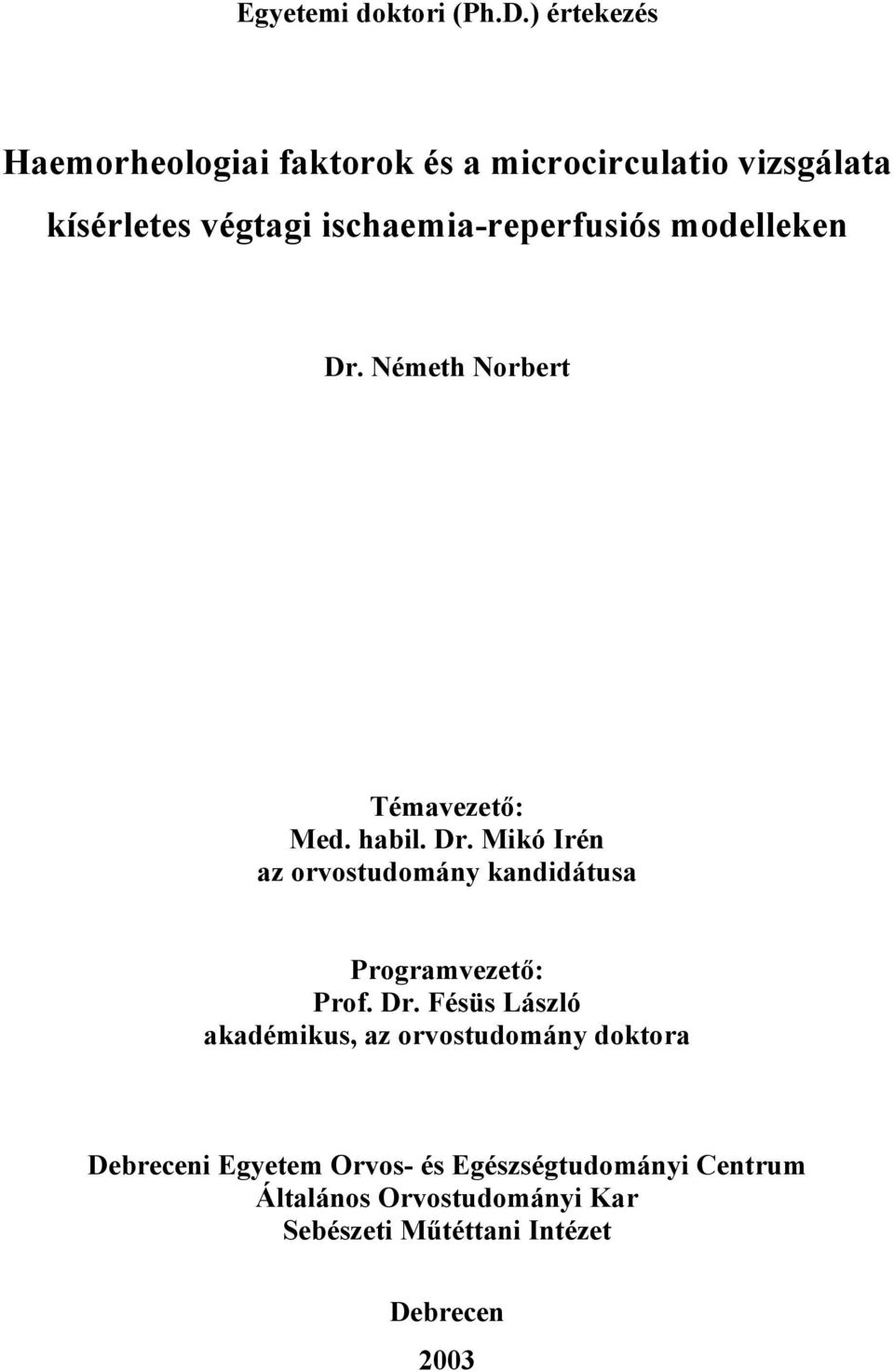 Egyetemi doktori (Ph.D.) értekezés

Haemorheologiai faktorok és a microcirculatio vizsgálata kísérletes végtagi ischaemia-reperfusiós modelleken

Dr. Németh Norbert

Témavezető:
Med. habil. Dr. Mikó Irén
az orvostudomány kandidátusa

Programvezető:
Prof. Dr. Fésüs László
akadémikus, az orvostudomány doktora

Debreceni Egyetem Orvos- és Egészségtudományi Centrum
Általános Orvostudományi Kar
Sebészeti Műtéttani Intézet

Debrecen

2003